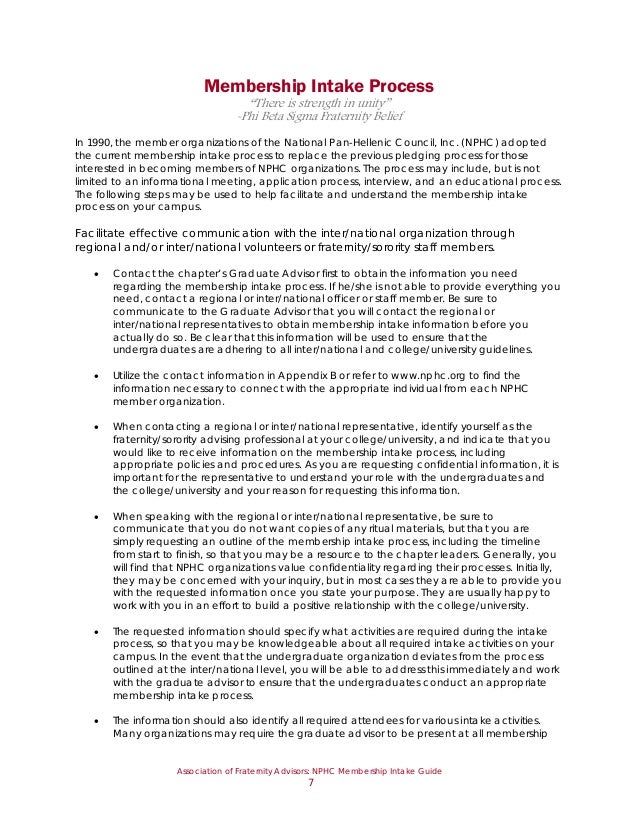 Membership Intake Process

"There is strength in unity"
-Phi Beta Sigma Fraternity Belief

In 1990, the member organizations of the National Pan-Hellenic Council, Inc. (NPHC) adopted the current membership intake process to replace the previous pledging process for those interested in becoming members of NPHC organizations. The process may include, but is not limited to an informational meeting, application process, interview, and an educational process. The following steps may be used to help facilitate and understand the membership intake process on your campus.

Facilitate effective communication with the inter/national organization through regional and/or inter/national volunteers or fraternity/sorority staff members.

• Contact the chapter's Graduate Advisor first to obtain the information you need regarding the membership intake process. If he/she is not able to provide everything you need, contact a regional or inter/national officer or staff member. Be sure to communicate to the Graduate Advisor that you will contact the regional or inter/national representatives to obtain membership intake information before you actually do so. Be clear that this information will be used to ensure that the undergraduates are adhering to all inter/national and college/university guidelines.

• Utilize the contact information in Appendix B or refer to www.nphc.org to find the information necessary to connect with the appropriate individual from each NPHC member organization.

• When contacting a regional or inter/national representative, identify yourself as the fraternity/sorority advising professional at your college/university, and indicate that you would like to receive information on the membership intake process, including appropriate policies and procedures. As you are requesting confidential information, it is important for the representative to understand your role with the undergraduates and the college/university and your reason for requesting this information.

• When speaking with the regional or inter/national representative, be sure to communicate that you do not want copies of any ritual materials, but that you are simply requesting an outline of the membership intake process, including the timeline from start to finish, so that you may be a resource to the chapter leaders. Generally, you will find that NPHC organizations value confidentiality regarding their processes. Initially, they may be concerned with your inquiry, but in most cases they are able to provide you with the requested information once you state your purpose. They are usually happy to work with you in an effort to build a positive relationship with the college/university.

• The requested information should specify what activities are required during the intake process, so that you may be knowledgeable about all required intake activities on your campus. In the event that the undergraduate organization deviates from the process outlined at the inter/national level, you will be able to address this immediately and work with the graduate advisor to ensure that the undergraduates conduct an appropriate membership intake process.

• The information should also identify all required attendees for various intake activities. Many organizations may require the graduate advisor to be present at all membership

Association of Fraternity Advisors: NPHC Membership Intake Guide
7